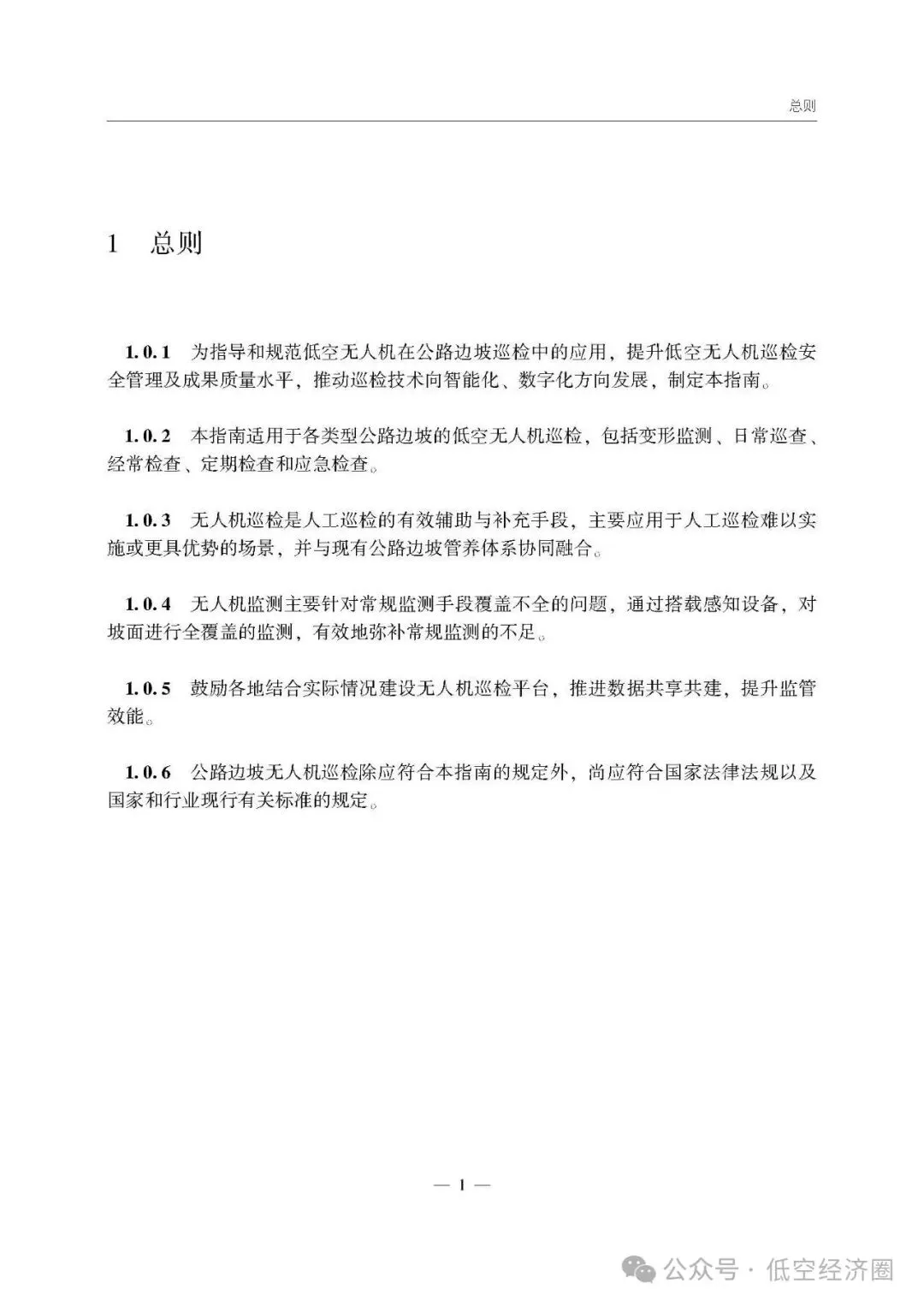 总则

1 总则

1.0.1 为指导和规范低空无人机在公路边坡巡检中的应用，提升低空无人机巡检安全管理及成果质量水平，推动巡检技术向智能化、数字化方向发展，制定本指南。

1.0.2 本指南适用于各类型公路边坡的低空无人机巡检，包括变形监测、日常巡查、经常检查、定期检查和应急检查。

1.0.3 无人机巡检是人工巡检的有效辅助与补充手段，主要应用于人工巡检难以实施或更具优势的场景，并与现有公路边坡管养体系协同融合。

1.0.4 无人机监测主要针对常规监测手段覆盖不全的问题，通过搭载感知设备，对坡面进行全覆盖的监测，有效地弥补常规监测的不足。

1.0.5 鼓励各地结合实际情况建设无人机巡检平台，推进数据共享共建，提升监管效能。

1.0.6 公路边坡无人机巡检除应符合本指南的规定外，尚应符合国家法律法规以及国家和行业现行有关标准的规定。

— 1 —

公众号 · 低空经济圈